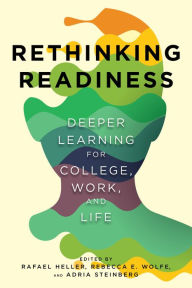 RETHINKING READINESS

DEEPER LEARNING FOR COLLEGE, WORK, AND LIFE

EDITED BY
RAFAEL HELLER, REBECCA E. WOLFE, AND ADRIA STEINBERG